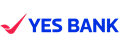 YES BANK